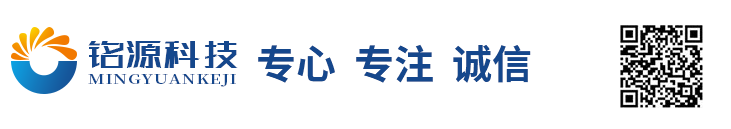 铭源科技
MINGYUANKEJI
专心 专注 诚信